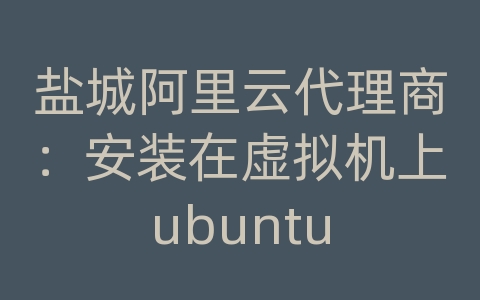 盐城阿里云代理商：安装在虚拟机上ubuntu